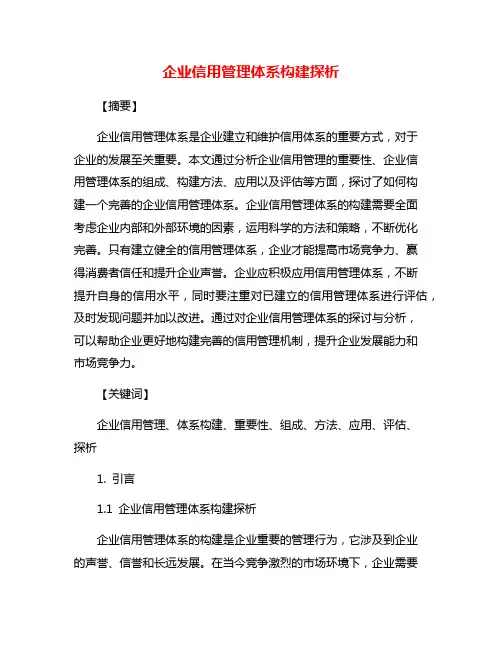 企业信用管理体系构建探析

【摘要】

企业信用管理体系是企业建立和维护信用体系的重要方式，对于企业的发展至关重要。本文通过分析企业信用管理的重要性、企业信用管理体系的组成、构建方法、应用以及评估等方面，探讨了如何构建一个完善的企业信用管理体系。企业信用管理体系的构建需要全面考虑企业内部和外部环境的因素，运用科学的方法和策略，不断优化完善。只有建立健全的信用管理体系，企业才能提高市场竞争力、赢得消费者信任和提升企业声誉。企业应积极应用信用管理体系，不断提升自身的信用水平，同时要注重对已建立的信用管理体系进行评估，及时发现问题并加以改进。通过对企业信用管理体系的探讨与分析，可以帮助企业更好地构建完善的信用管理机制，提升企业发展能力和市场竞争力。

【关键词】

企业信用管理、体系构建、重要性、组成、方法、应用、评估、探析

1. 引言

1.1 企业信用管理体系构建探析

企业信用管理体系的构建是企业重要的管理行为，它涉及到企业的声誉、信誉和长远发展。在当今竞争激烈的市场环境下，企业需要